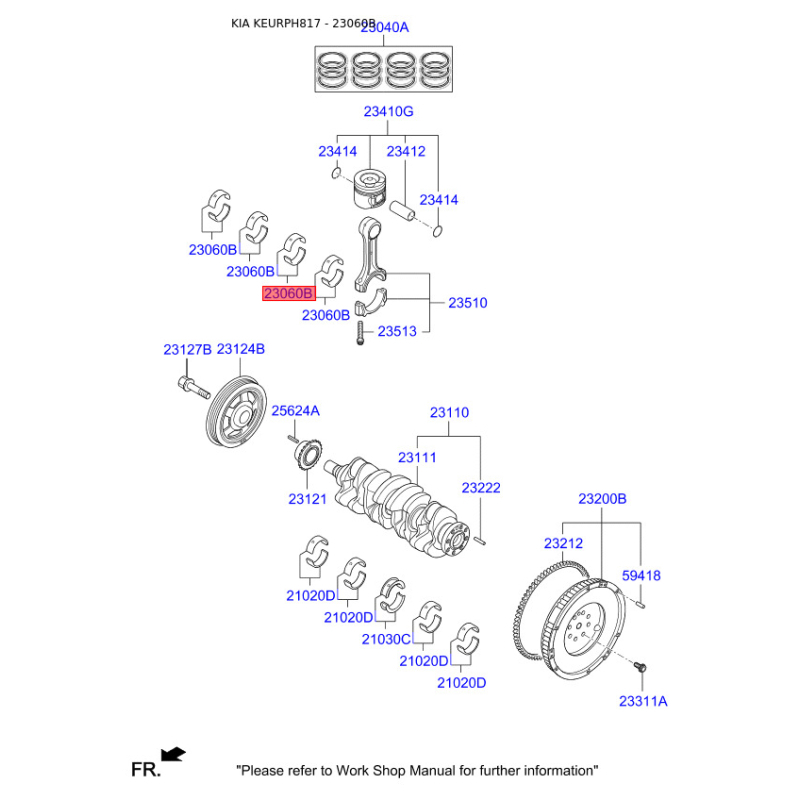 KIA KEURPH817 - 23060B

23040A

23410G

23414

23412

23414

23060B

23060B

23060B

23060B

23510

23513

23127B 23124B

25624A

23110

23111

23222

23121

23200B

23212

59418

21020D

21020D

21030C

21020D

21020D

23311A

FR.

"Please refer to Work Shop Manual for further information"